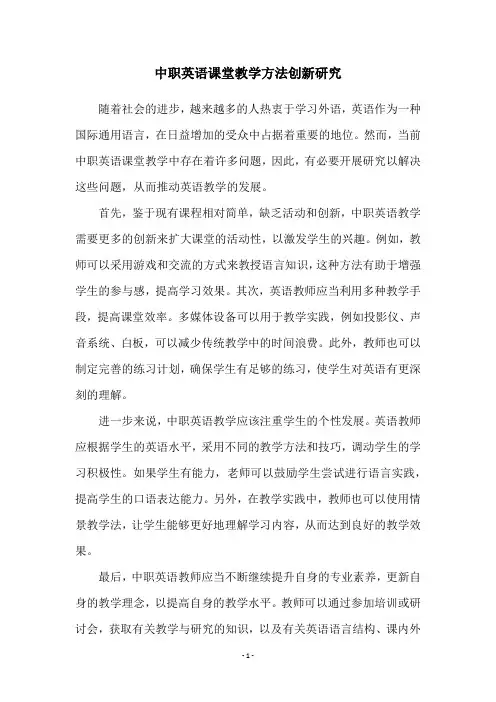 中职英语课堂教学方法创新研究

随着社会的进步，越来越多的人热衷于学习外语，英语作为一种国际通用语言，在日益增加的受众中占据着重要的地位。然而，当前中职英语课堂教学中存在着许多问题，因此，有必要开展研究以解决这些问题，从而推动英语教学的发展。

首先，鉴于现有课程相对简单，缺乏活动和创新，中职英语教学需要更多的创新来扩大课堂的活动性，以激发学生的兴趣。例如，教师可以采用游戏和交流的方式来教授语言知识，这种方法有助于增强学生的参与感，提高学习效果。其次，英语教师应当利用多种教学手段，提高课堂效率。多媒体设备可以用于教学实践，例如投影仪、声音系统、白板，可以减少传统教学中的时间浪费。此外，教师也可以制定完善的练习计划，确保学生有足够的练习，使学生对英语有更深刻的理解。

进一步来说，中职英语教学应该注重学生的个性发展。英语教师应根据学生的英语水平，采用不同的教学方法和技巧，调动学生的学习积极性。如果学生有能力，老师可以鼓励学生尝试进行语言实践，提高学生的口语表达能力。另外，在教学实践中，教师也可以使用情景教学法，让学生能够更好地理解学习内容，从而达到良好的教学效果。

最后，中职英语教师应当不断继续提升自身的专业素养，更新自身的教学理念，以提高自身的教学水平。教师可以通过参加培训或研讨会，获取有关教学与研究的知识，以及有关英语语言结构、课内外

- 1 -